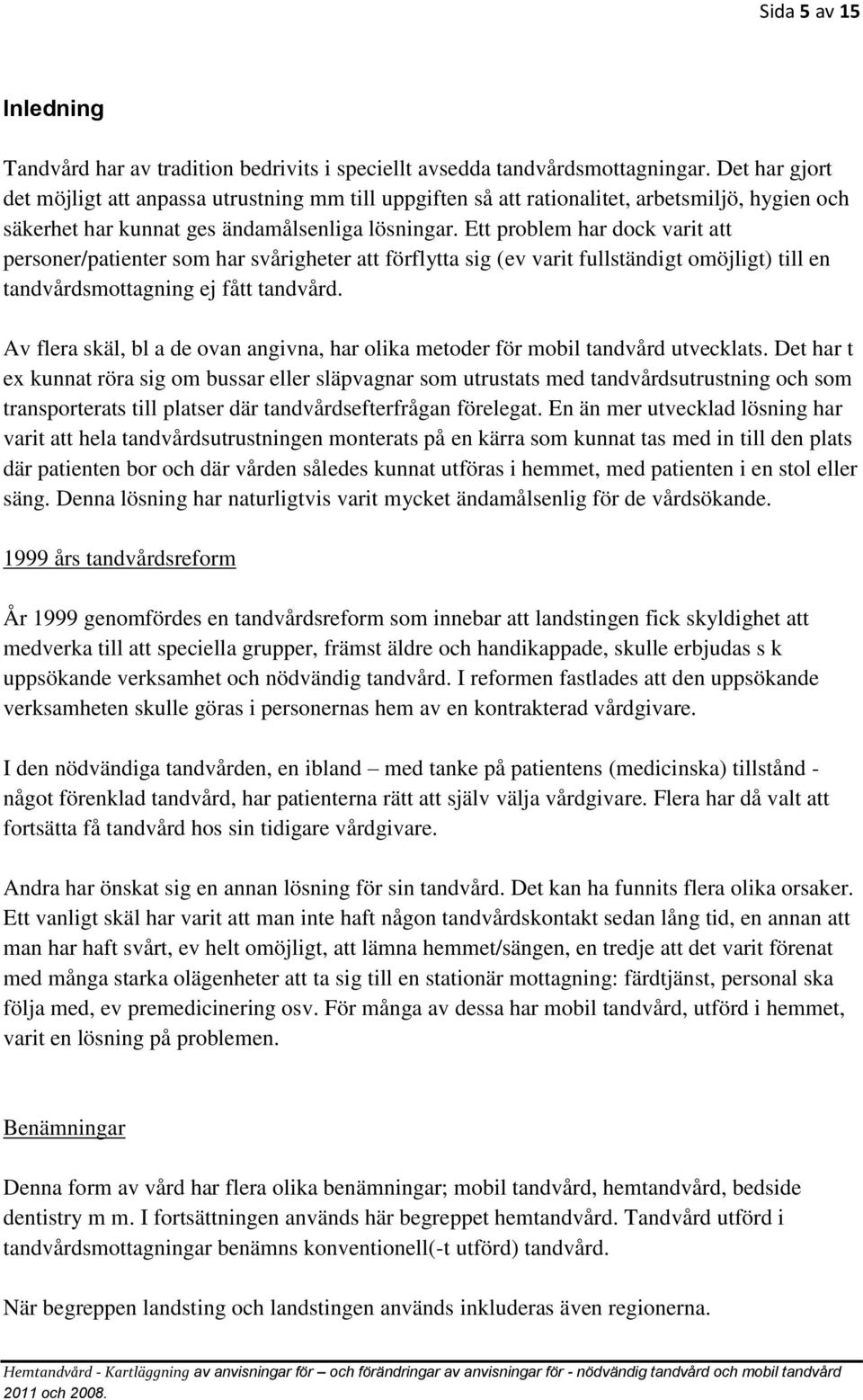 Sida 5 av 15

Inledning

Tandvård har av tradition bedrivits i speciellt avsedda tandvårdsmottagningar. Det har gjort det möjligt att anpassa utrustning mm till uppgiften så att rationalitet, arbetsmiljö, hygien och säkerhet har kunnat ges ändamålsenliga lösningar. Ett problem har dock varit att personer/patienter som har svårigheter att förflytta sig (ev varit fullständigt omöjligt) till en tandvårdsmottagning ej fått tandvård.

Av flera skäl, bl a de ovan angivna, har olika metoder för mobil tandvård utvecklats. Det har t ex kunnat röra sig om bussar eller släpvagnar som utrustats med tandvårdsutrustning och som transporterats till platser där tandvårdsefterfrågan förelegat. En än mer utvecklad lösning har varit att hela tandvårdsutrustningen monterats på en kärra som kunnat tas med in till den plats där patienten bor och där vården således kunnat utföras i hemmet, med patienten i en stol eller säng. Denna lösning har naturligtvis varit mycket ändamålsenlig för de vårdsökande.

1999 års tandvårdsreform

År 1999 genomfördes en tandvårdsreform som innebar att landstingen fick skyldighet att medverka till att speciella grupper, främst äldre och handikappade, skulle erbjudas s k uppsökande verksamhet och nödvändig tandvård. I reformen fastlades att den uppsökande verksamheten skulle göras i personernas hem av en kontrakterad vårdgivare.

I den nödvändiga tandvården, en ibland – med tanke på patientens (medicinska) tillstånd - något förenklad tandvård, har patienterna rätt att själv välja vårdgivare. Flera har då valt att fortsätta få tandvård hos sin tidigare vårdgivare.

Andra har önskat sig en annan lösning för sin tandvård. Det kan ha funnits flera olika orsaker. Ett vanligt skäl har varit att man inte haft någon tandvårdskontakt sedan lång tid, en annan att man har haft svårt, ev helt omöjligt, att lämna hemmet/sängen, en tredje att det varit förenat med många starka olägenheter att ta sig till en stationär mottagning: färdtjänst, personal ska följa med, ev premedicinering osv. För många av dessa har mobil tandvård, utförd i hemmet, varit en lösning på problemen.

Benämningar

Denna form av vård har flera olika benämningar; mobil tandvård, hemtandvård, bedside dentistry m m. I fortsättningen används här begreppet hemtandvård. Tandvård utförd i tandvårdsmottagningar benämns konventionell(-t utförd) tandvård.

När begreppen landsting och landstingen används inkluderas även regionerna.

Hemtandvård - Kartläggning av anvisningar för – och förändringar av anvisningar för - nödvändig tandvård och mobil tandvård 2011 och 2008.